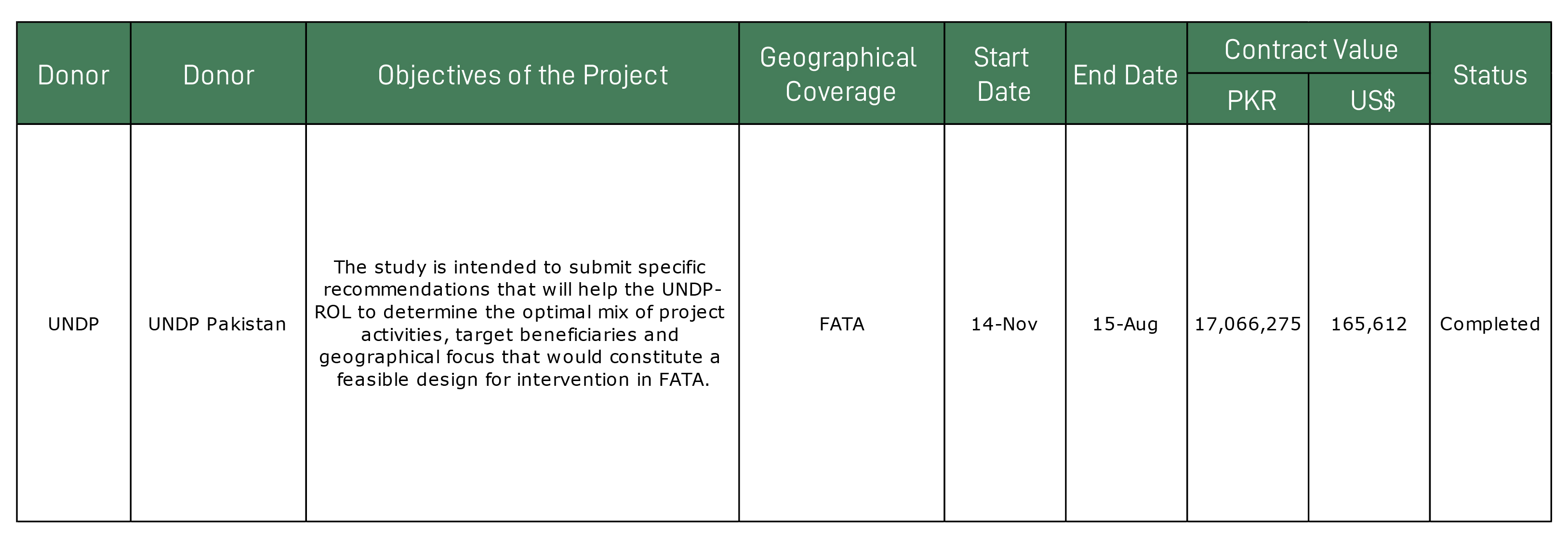 | Donor | Donor | Objectives of the Project | Geographical Coverage | Start Date | End Date | Contract Value PKR | Contract Value US$ | Status |
|---|---|---|---|---|---|---|---|---|
| UNDP | UNDP Pakistan | The study is intended to submit specific recommendations that will help the UNDP-ROL to determine the optimal mix of project activities, target beneficiaries and geographical focus that would constitute a feasible design for intervention in FATA. | FATA | 14-Nov | 15-Aug | 17,066,275 | 165,612 | Completed |